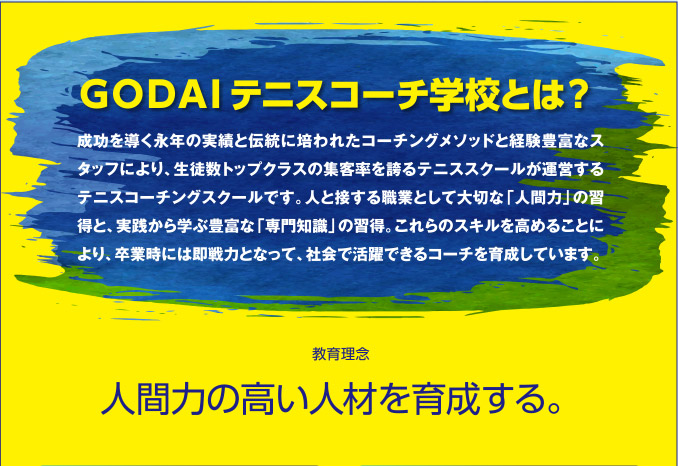 GODAI テニスコーチ学校とは？

成功を導く永年の実績と伝統に培われたコーチングメソッドと経験豊富なスタッフにより、生徒数トップクラスの集客率を誇るテニススクールが運営するテニスコーチングスクールです。人と接する職業として大切な「人間力」の習得と、実践から学ぶ豊富な「専門知識」の習得。これらのスキルを高めることにより、卒業時には即戦力となって、社会で活躍できるコーチを育成しています。

教育理念

人間力の高い人材を育成する。